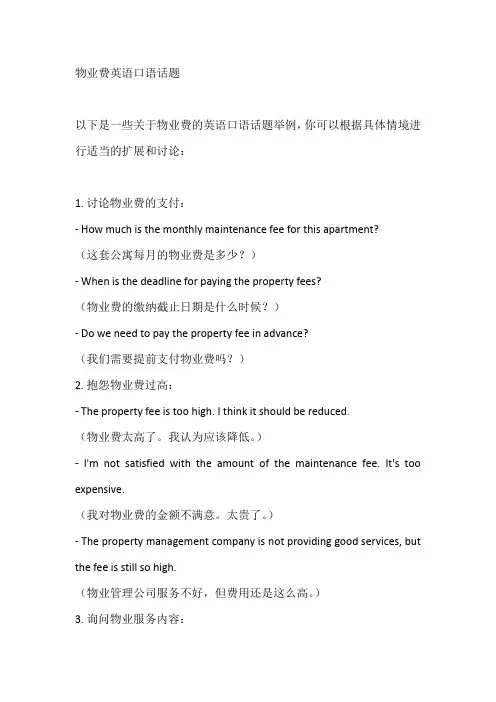 物业费英语口语话题

以下是一些关于物业费的英语口语话题举例，你可以根据具体情境进行适当的扩展和讨论：

1. 讨论物业费的支付：
- How much is the monthly maintenance fee for this apartment?
（这套公寓每月的物业费是多少？）
- When is the deadline for paying the property fees?
（物业费的缴纳截止日期是什么时候？）
- Do we need to pay the property fee in advance?
（我们需要提前支付物业费吗？）
2. 抱怨物业费过高：
- The property fee is too high. I think it should be reduced.
（物业费太高了。我认为应该降低。）
- I'm not satisfied with the amount of the maintenance fee. It's too expensive.
（我对物业费的金额不满意。太贵了。）
- The property management company is not providing good services, but the fee is still so high.
（物业管理公司服务不好，但费用还是这么高。）
3. 询问物业服务内容：